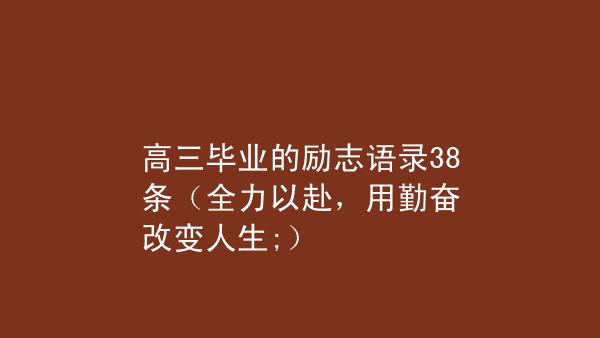 高三毕业的励志语录38条（全力以赴，用勤奋改变人生;）